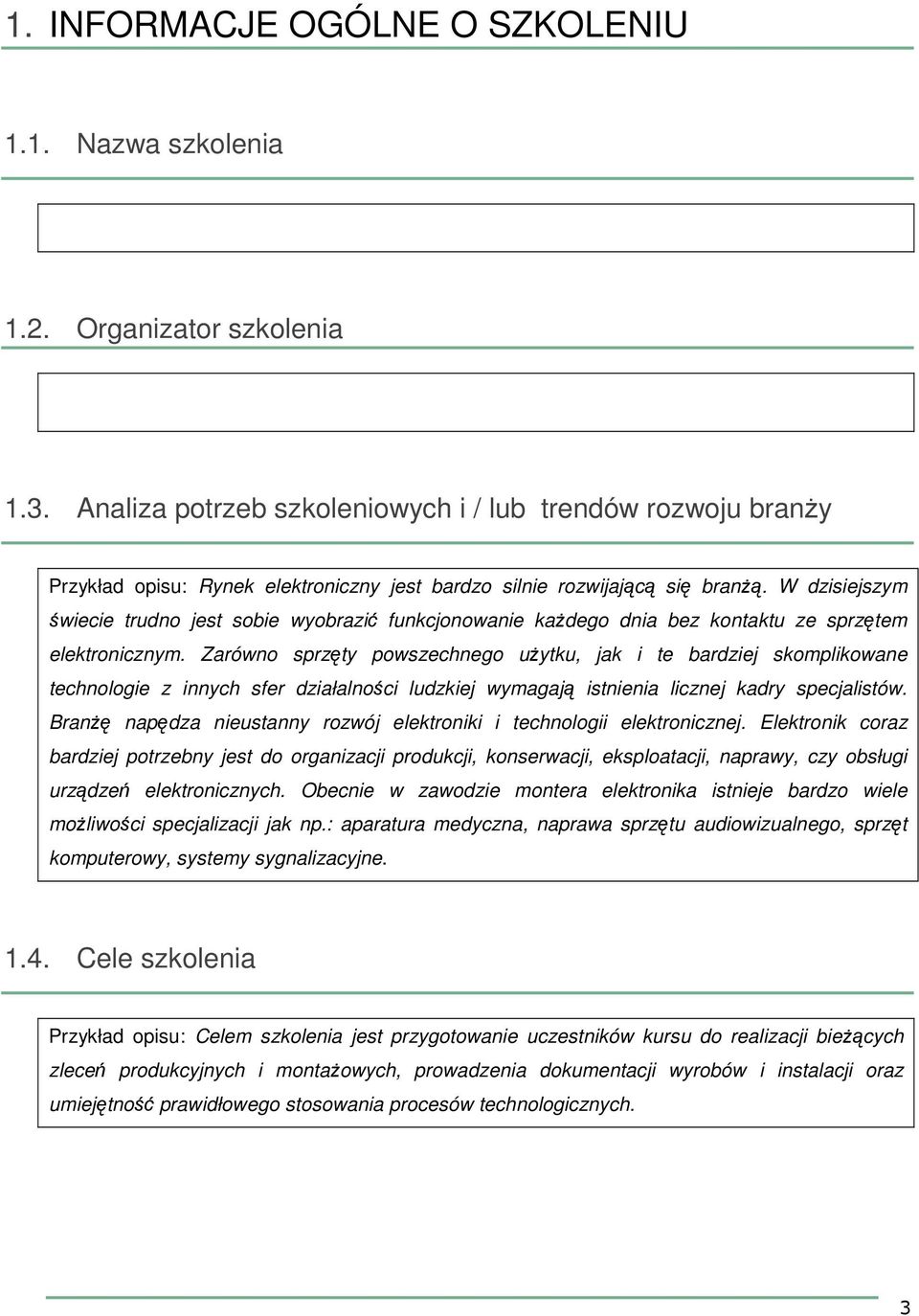 1. INFORMACJE OGÓLNE O SZKOLENIU

1.1. Nazwa szkolenia

1.2. Organizator szkolenia

1.3. Analiza potrzeb szkoleniowych i / lub trendów rozwoju branży

Przykład opisu: Rynek elektroniczny jest bardzo silnie rozwijającą się branżą. W dzisiejszym świecie trudno jest sobie wyobrazić funkcjonowanie każdego dnia bez kontaktu ze sprzętem elektronicznym. Zarówno sprzęty powszechnego użytku, jak i te bardziej skomplikowane technologie z innych sfer działalności ludzkiej wymagają istnienia licznej kadry specjalistów. Branżę napędza nieustanny rozwój elektroniki i technologii elektronicznej. Elektronik coraz bardziej potrzebny jest do organizacji produkcji, konserwacji, eksploatacji, naprawy, czy obsługi urządzeń elektronicznych. Obecnie w zawodzie montera elektronika istnieje bardzo wiele możliwości specjalizacji jak np.: aparatura medyczna, naprawa sprzętu audiowizualnego, sprzęt komputerowy, systemy sygnalizacyjne.

1.4. Cele szkolenia

Przykład opisu: Celem szkolenia jest przygotowanie uczestników kursu do realizacji bieżących zleceń produkcyjnych i montażowych, prowadzenia dokumentacji wyrobów i instalacji oraz umiejętność prawidłowego stosowania procesów technologicznych.

3